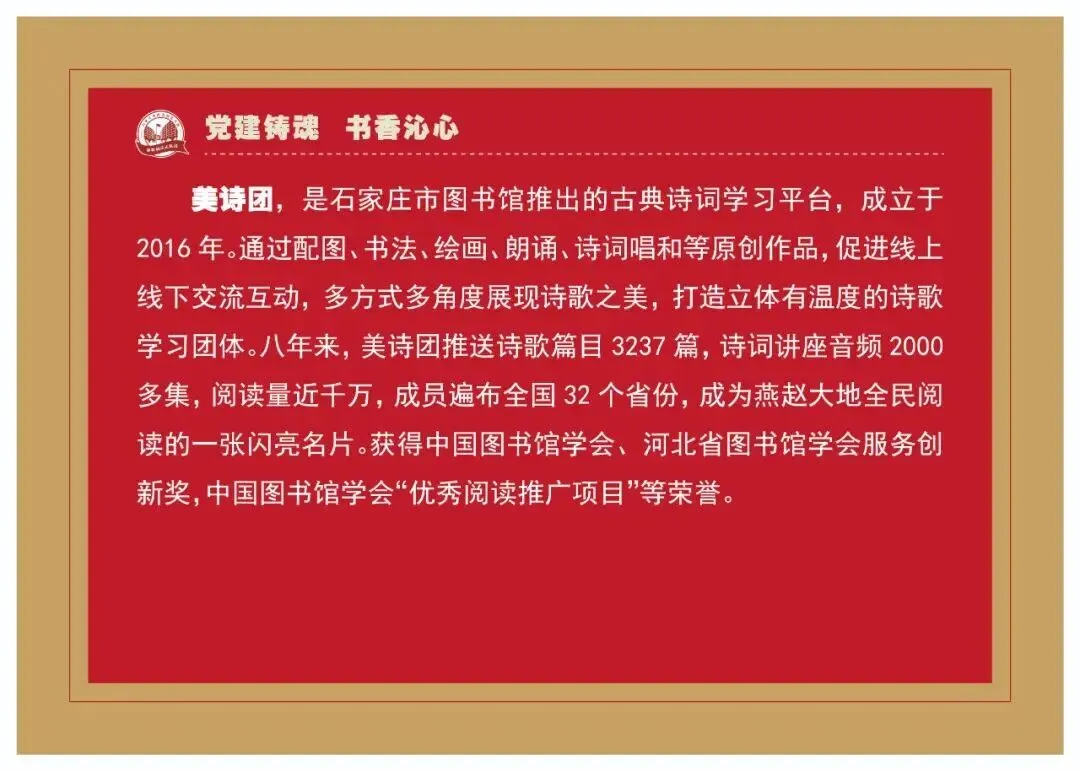 党建铸魂 书香沁心

美诗团，是石家庄市图书馆推出的古典诗词学习平台，成立于2016年。通过配图、书法、绘画、朗诵、诗词唱和等原创作品，促进线上线下交流互动，多方式多角度展现诗歌之美，打造立体有温度的诗歌学习团体。八年来，美诗团推送诗歌篇目3237篇，诗词讲座音频2000多集，阅读量近千万，成员遍布全国32个省份，成为燕赵大地全民阅读的一张闪亮名片。获得中国图书馆学会、河北省图书馆学会服务创新奖，中国图书馆学会“优秀阅读推广项目”等荣誉。